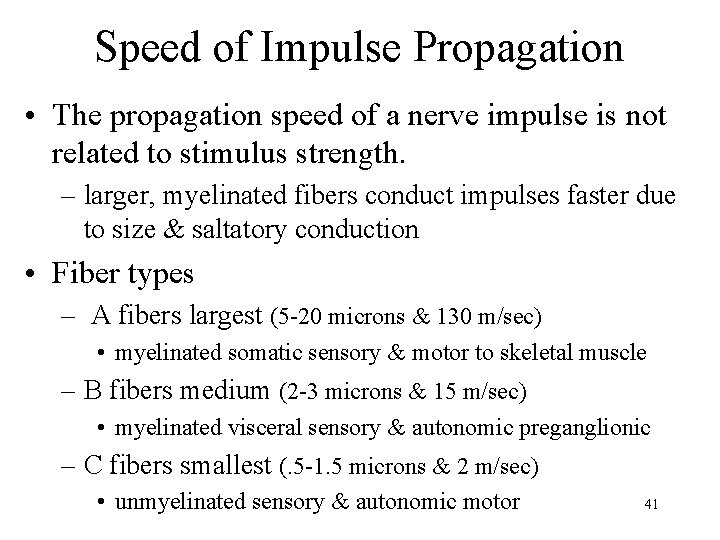 Speed of Impulse Propagation

• The propagation speed of a nerve impulse is not related to stimulus strength.
– larger, myelinated fibers conduct impulses faster due to size & saltatory conduction

• Fiber types
– A fibers largest (5-20 microns & 130 m/sec)
• myelinated somatic sensory & motor to skeletal muscle
– B fibers medium (2-3 microns & 15 m/sec)
• myelinated visceral sensory & autonomic preganglionic
– C fibers smallest (.5-1.5 microns & 2 m/sec)
• unmyelinated sensory & autonomic motor

41